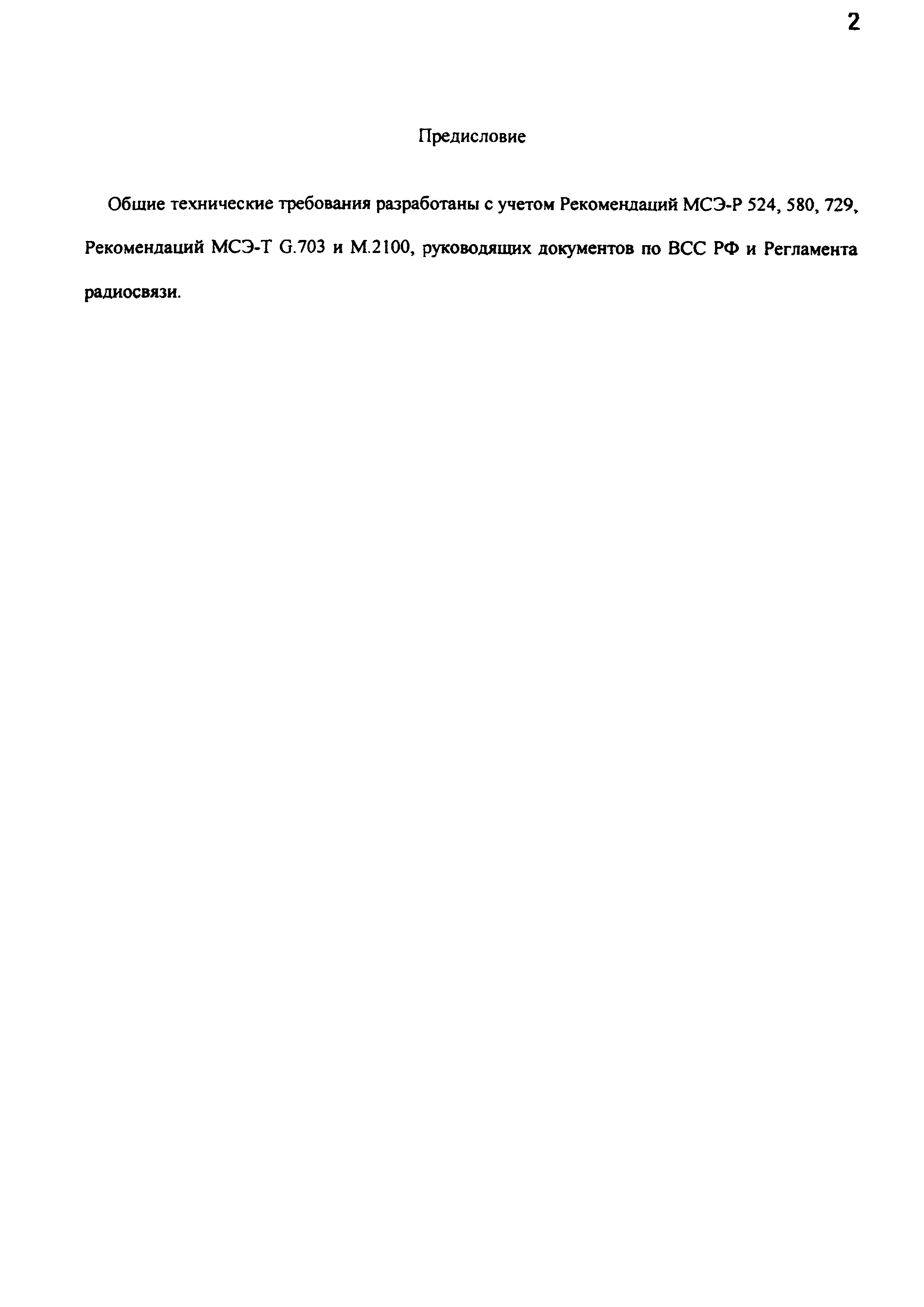 2

Предисловие

Общие технические требования разработаны с учетом Рекомендаций МСЭ-Р 524, 580, 729, Рекомендаций МСЭ-Т G.703 и М.2100, руководящих документов по ВСС РФ и Регламента радиосвязи.